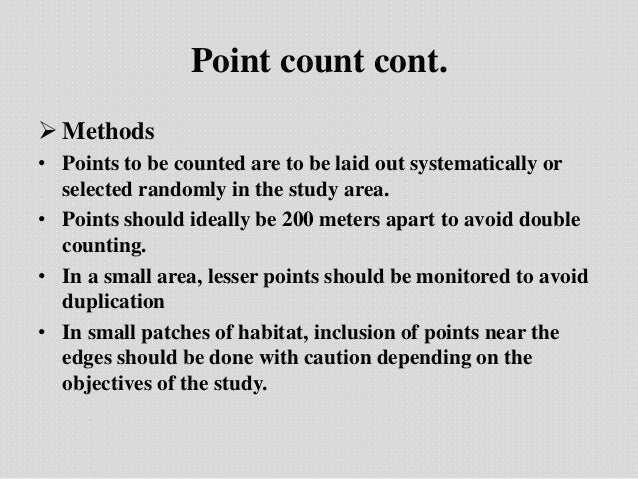 Point count cont.

➢ Methods

• Points to be counted are to be laid out systematically or selected randomly in the study area.

• Points should ideally be 200 meters apart to avoid double counting.

• In a small area, lesser points should be monitored to avoid duplication

• In small patches of habitat, inclusion of points near the edges should be done with caution depending on the objectives of the study.